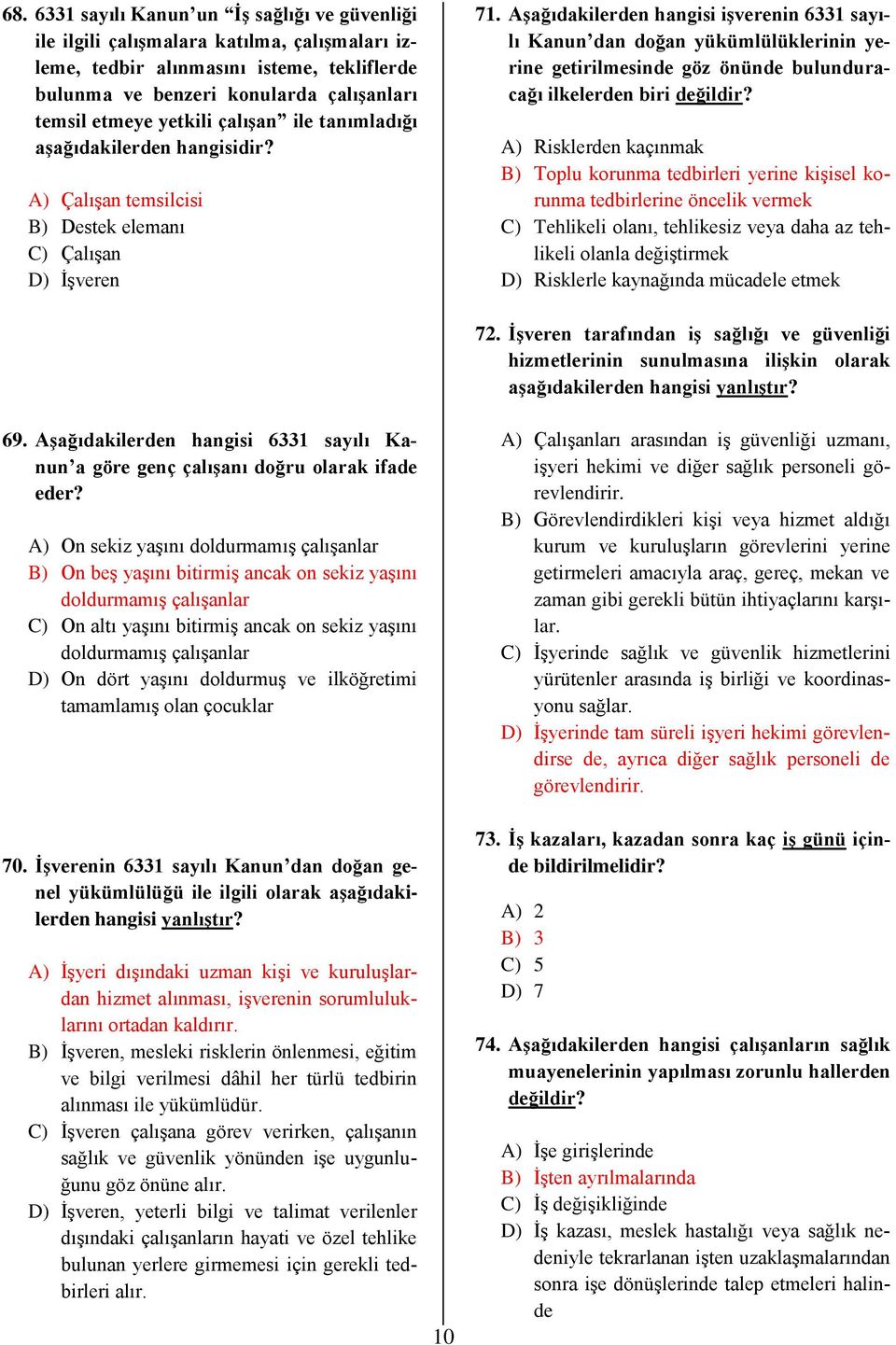 68. 6331 sayılı Kanun'un "İş sağlığı ve güvenliği ile ilgili çalışmalara katılma, çalışmaları izleme, tedbir alınmasını isteme, tekliflerde bulunma ve benzeri konularda çalışanları temsil etmeye yetkili çalışan" ile tanımladığı aşağıdakilerden hangisidir?

A) Çalışan temsilcisi
B) Destek elemanı
C) Çalışan
D) İşveren

69. Aşağıdakilerden hangisi 6331 sayılı Kanun'a göre genç çalışanı doğru olarak ifade eder?

A) On sekiz yaşını doldurmamış çalışanlar
B) On beş yaşını bitirmiş ancak on sekiz yaşını doldurmamış çalışanlar
C) On altı yaşını bitirmiş ancak on sekiz yaşını doldurmamış çalışanlar
D) On dört yaşını doldurmuş ve ilköğretimi tamamlamış olan çocuklar

70. İşverenin 6331 sayılı Kanun'dan doğan genel yükümlülüğü ile ilgili olarak aşağıdakilerden hangisi yanlıştır?

A) İşyeri dışındaki uzman kişi ve kuruluşlardan hizmet alınması, işverenin sorumluluklarını ortadan kaldırır.
B) İşveren, mesleki risklerin önlenmesi, eğitim ve bilgi verilmesi dâhil her türlü tedbirin alınması ile yükümlüdür.
C) İşveren çalışana görev verirken, çalışanın sağlık ve güvenlik yönünden işe uygunluğunu göz önüne alır.
D) İşveren, yeterli bilgi ve talimat verilenler dışındaki çalışanların hayati ve özel tehlike bulunan yerlere girmemesi için gerekli tedbirleri alır.

71. Aşağıdakilerden hangisi işverenin 6331 sayılı Kanun'dan doğan yükümlülüklerinin yerine getirilmesinde göz önünde bulunduracağı ilkelerden biri değildir?

A) Risklerden kaçınmak
B) Toplu korunma tedbirleri yerine kişisel korunma tedbirlerine öncelik vermek
C) Tehlikeli olanı, tehlikesiz veya daha az tehlikeli olanla değiştirmek
D) Risklerle kaynağında mücadele etmek

72. İşveren tarafından iş sağlığı ve güvenliği hizmetlerinin sunulmasına ilişkin olarak aşağıdakilerden hangisi yanlıştır?

A) Çalışanları arasından iş güvenliği uzmanı, işyeri hekimi ve diğer sağlık personeli görevlendirir.
B) Görevlendirdikleri kişi veya hizmet aldığı kurum ve kuruluşların görevlerini yerine getirmeleri amacıyla araç, gereç, mekan ve zaman gibi gerekli bütün ihtiyaçlarını karşılar.
C) İşyerinde sağlık ve güvenlik hizmetlerini yürütenler arasında iş birliği ve koordinasyonu sağlar.
D) İşyerinde tam süreli işyeri hekimi görevlendirse de, ayrıca diğer sağlık personeli de görevlendirir.

73. İş kazaları, kazadan sonra kaç iş günü içinde bildirilmelidir?

A) 2
B) 3
C) 5
D) 7

74. Aşağıdakilerden hangisi çalışanların sağlık muayenelerinin yapılması zorunlu hallerden değildir?

A) İşe girişlerinde
B) İşten ayrılmalarında
C) İş değişikliğinde
D) İş kazası, meslek hastalığı veya sağlık nedeniyle tekrarlanan işten uzaklaşmalarından sonra işe dönüşlerinde talep etmeleri halinde

10